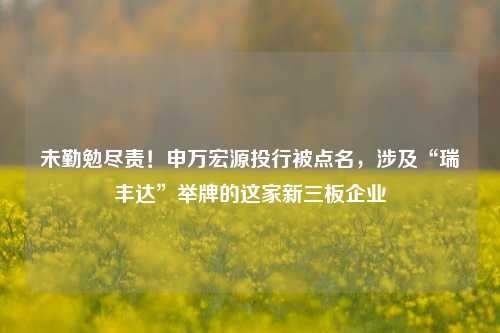 未勤勉尽责！申万宏源投行被点名，涉及“瑞丰达”举牌的这家新三板企业